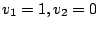 $v_1 = 1, v_2 = 0$